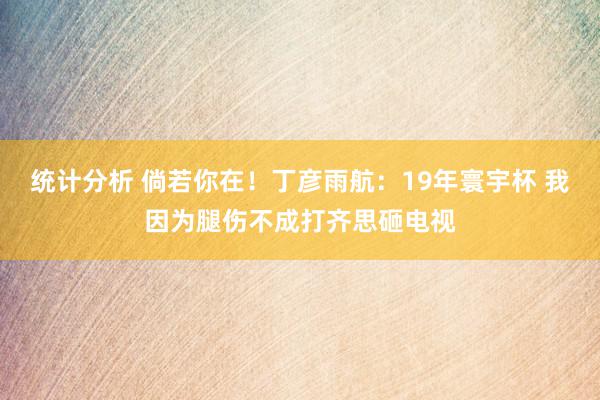 统计分析 倘若你在！丁彦雨航：19年寰宇杯 我因为腿伤不成打齐思砸电视